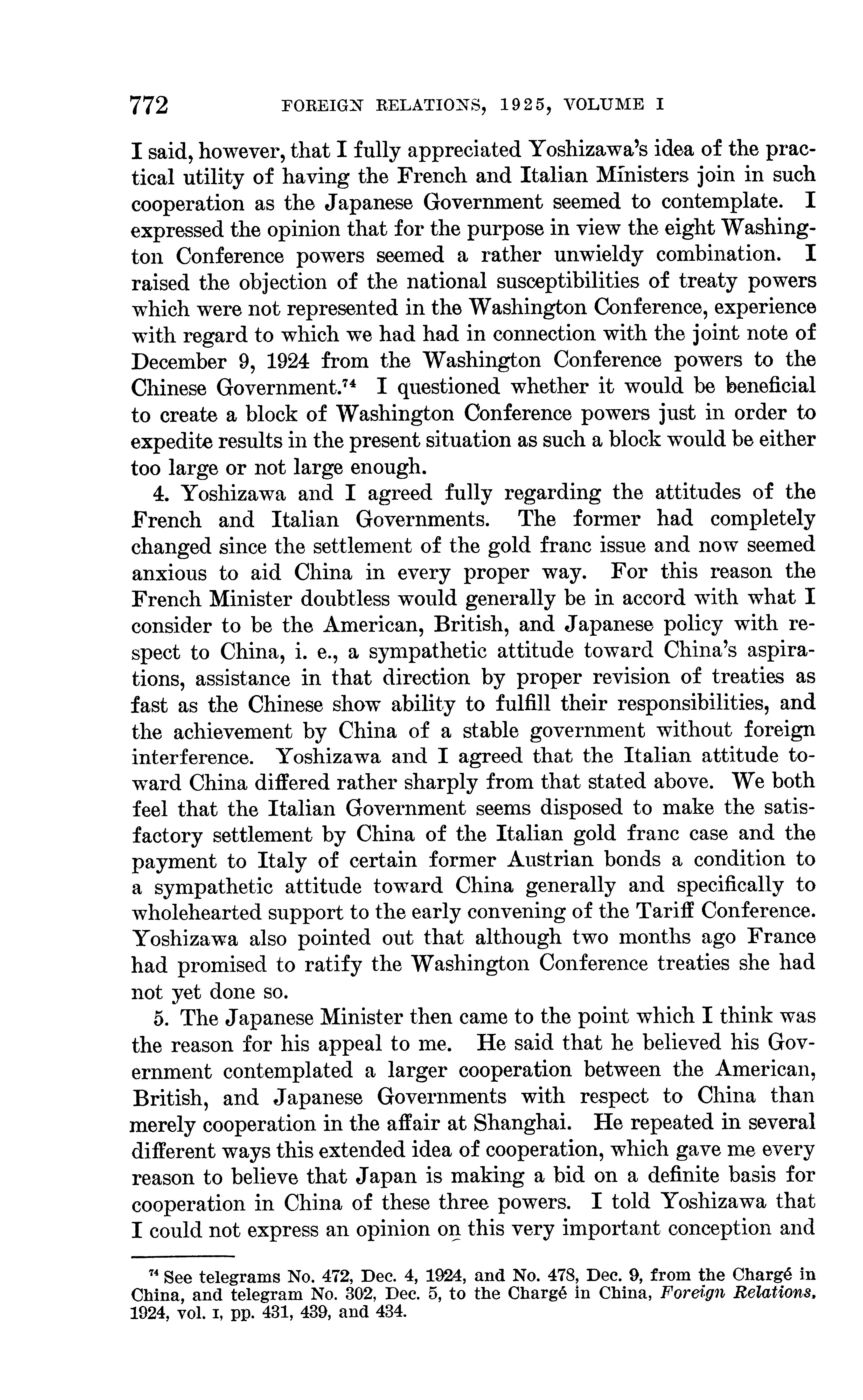 772 FOREIGN RELATIONS, 1925, VOLUME I

I said, however, that I fully appreciated Yoshizawa's idea of the practical utility of having the French and Italian Ministers join in such cooperation as the Japanese Government seemed to contemplate. I expressed the opinion that for the purpose in view the eight Washington Conference powers seemed a rather unwieldy combination. I raised the objection of the national susceptibilities of treaty powers which were not represented in the Washington Conference, experience with regard to which we had had in connection with the joint note of December 9, 1924 from the Washington Conference powers to the Chinese Government.$^{74}$ I questioned whether it would be beneficial to create a block of Washington Conference powers just in order to expedite results in the present situation as such a block would be either too large or not large enough.

4. Yoshizawa and I agreed fully regarding the attitudes of the French and Italian Governments. The former had completely changed since the settlement of the gold franc issue and now seemed anxious to aid China in every proper way. For this reason the French Minister doubtless would generally be in accord with what I consider to be the American, British, and Japanese policy with respect to China, i. e., a sympathetic attitude toward China's aspirations, assistance in that direction by proper revision of treaties as fast as the Chinese show ability to fulfill their responsibilities, and the achievement by China of a stable government without foreign interference. Yoshizawa and I agreed that the Italian attitude toward China differed rather sharply from that stated above. We both feel that the Italian Government seems disposed to make the satisfactory settlement by China of the Italian gold franc case and the payment to Italy of certain former Austrian bonds a condition to a sympathetic attitude toward China generally and specifically to wholehearted support to the early convening of the Tariff Conference. Yoshizawa also pointed out that although two months ago France had promised to ratify the Washington Conference treaties she had not yet done so.

5. The Japanese Minister then came to the point which I think was the reason for his appeal to me. He said that he believed his Government contemplated a larger cooperation between the American, British, and Japanese Governments with respect to China than merely cooperation in the affair at Shanghai. He repeated in several different ways this extended idea of cooperation, which gave me every reason to believe that Japan is making a bid on a definite basis for cooperation in China of these three powers. I told Yoshizawa that I could not express an opinion on this very important conception and

$^{74}$ See telegrams No. 472, Dec. 4, 1924, and No. 478, Dec. 9, from the Chargé in China, and telegram No. 302, Dec. 5, to the Chargé in China, Foreign Relations, 1924, vol. I, pp. 431, 439, and 434.